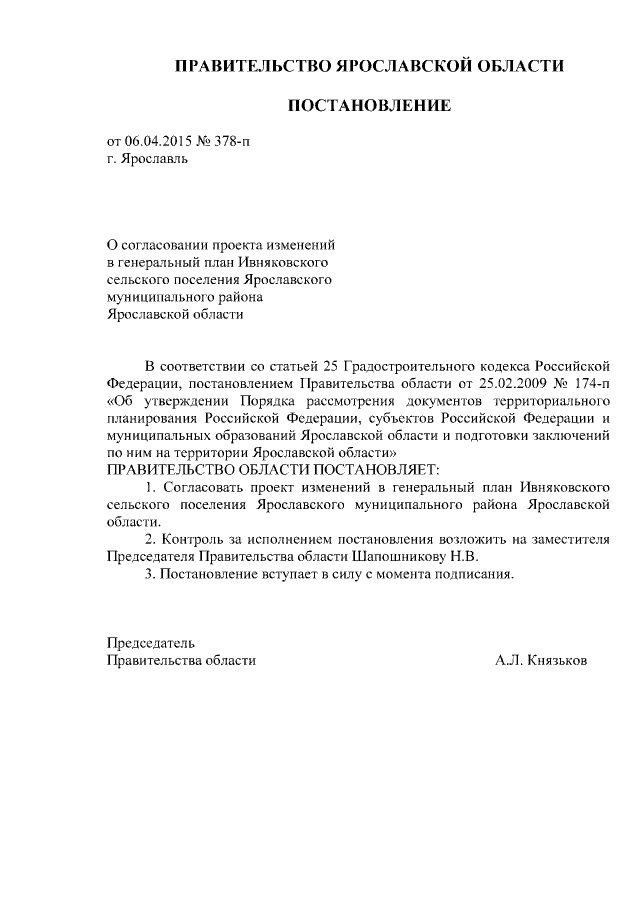 ПРАВИТЕЛЬСТВО ЯРОСЛАВСКОЙ ОБЛАСТИ

ПОСТАНОВЛЕНИЕ

от 06.04.2015 № 378-п
г. Ярославль

О согласовании проекта изменений в генеральный план Ивняковского сельского поселения Ярославского муниципального района Ярославской области

В соответствии со статьей 25 Градостроительного кодекса Российской Федерации, постановлением Правительства области от 25.02.2009 № 174-п «Об утверждении Порядка рассмотрения документов территориального планирования Российской Федерации, субъектов Российской Федерации и муниципальных образований Ярославской области и подготовки заключений по ним на территории Ярославской области»
ПРАВИТЕЛЬСТВО ОБЛАСТИ ПОСТАНОВЛЯЕТ:

1. Согласовать проект изменений в генеральный план Ивняковского сельского поселения Ярославского муниципального района Ярославской области.

2. Контроль за исполнением постановления возложить на заместителя Председателя Правительства области Шапошникову Н.В.

3. Постановление вступает в силу с момента подписания.

Председатель
Правительства области А.Л. Князьков